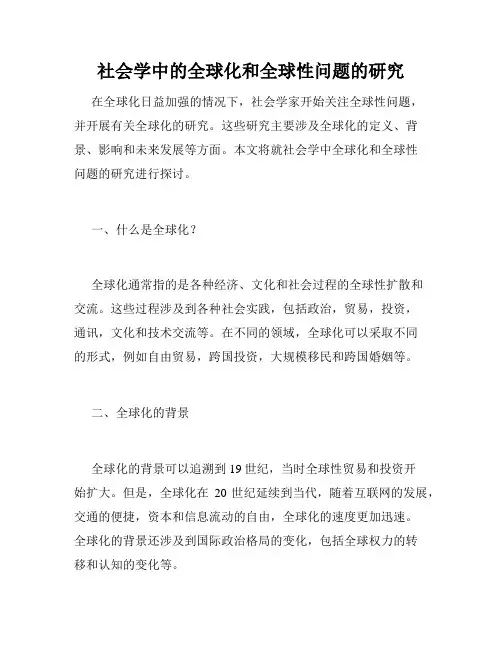 社会学中的全球化和全球性问题的研究

在全球化日益加强的情况下，社会学家开始关注全球性问题，并开展有关全球化的研究。这些研究主要涉及全球化的定义、背景、影响和未来发展等方面。本文将就社会学中全球化和全球性问题的研究进行探讨。

一、什么是全球化？

全球化通常指的是各种经济、文化和社会过程的全球性扩散和交流。这些过程涉及到各种社会实践，包括政治，贸易，投资，通讯，文化和技术交流等。在不同的领域，全球化可以采取不同的形式，例如自由贸易，跨国投资，大规模移民和跨国婚姻等。

二、全球化的背景

全球化的背景可以追溯到 19 世纪，当时全球性贸易和投资开始扩大。但是，全球化在 20 世纪延续到当代，随着互联网的发展，交通的便捷，资本和信息流动的自由，全球化的速度更加迅速。全球化的背景还涉及到国际政治格局的变化，包括全球权力的转移和认知的变化等。